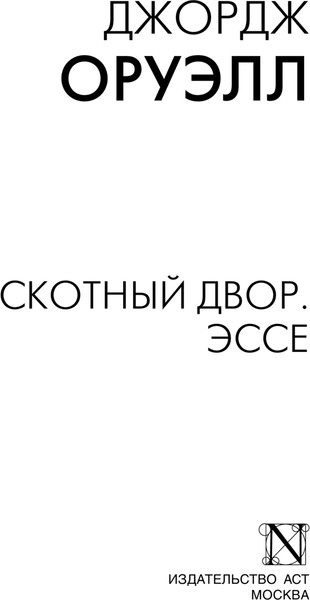 ДЖОРДЖ
ОРУЭЛЛ

СКОТНЫЙ ДВОР.
ЭССЕ

N

ИЗДАТЕЛЬСТВО АСТ
МОСКВА